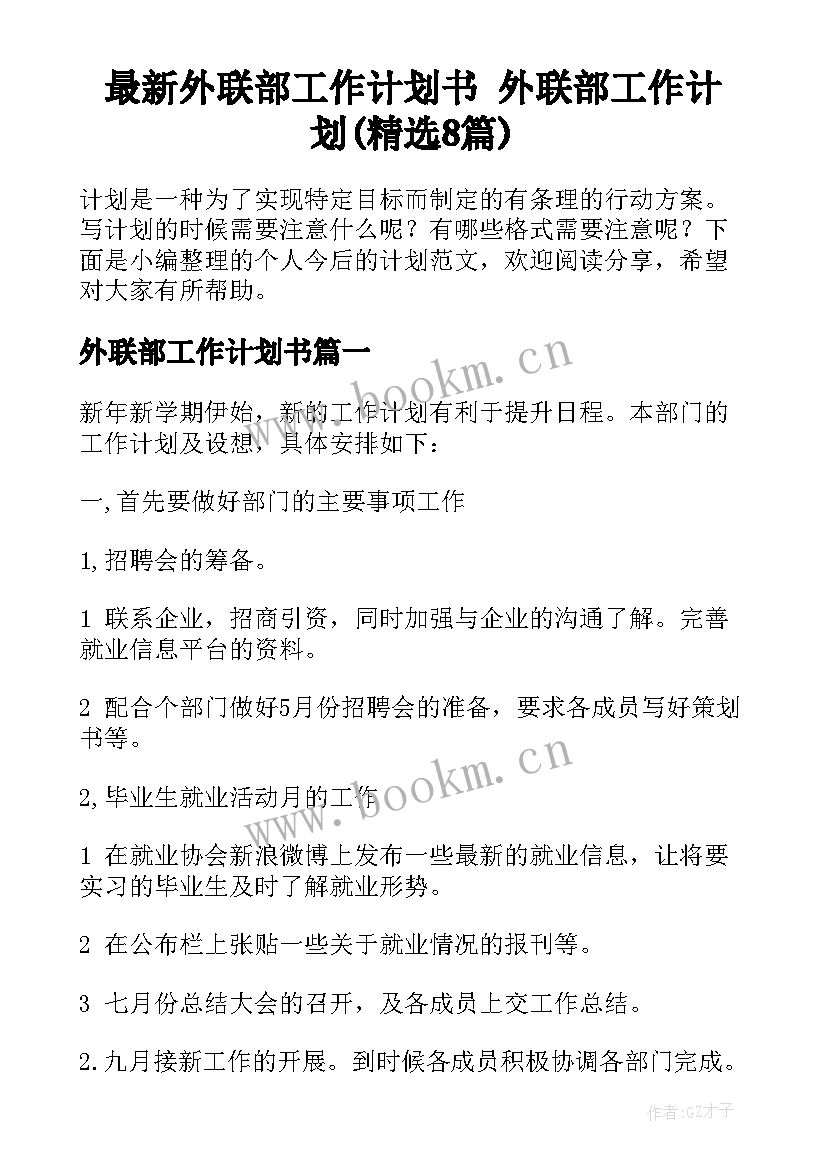 最新外联部工作计划书 外联部工作计划(精选8篇)

计划是一种为了实现特定目标而制定的有条理的行动方案。写计划的时候需要注意什么呢？有哪些格式需要注意呢？下面是小编整理的个人今后的计划范文，欢迎阅读分享，希望对大家有所帮助。

外联部工作计划书篇一

www.bookm.cn

新年新学期伊始，新的工作计划有利于提升日程。本部门的工作计划及设想，具体安排如下：

一,首先要做好部门的主要事项工作

1,招聘会的筹备。

1 联系企业，招商引资，同时加强与企业的沟通了解。完善就业信息平台的资料。

2 配合个部门做好5月份招聘会的准备，要求各成员写好策划书等。

www.bookm.cn

2,毕业生就业活动月的工作

1 在就业协会新浪微博上发布一些最新的就业信息，让将要实习的毕业生及时了解就业形势。

2 在公布栏上张贴一些关于就业情况的报刊等。

3 七月份总结大会的召开，及各成员上交工作总结。

2.九月接新工作的开展。到时候各成员积极协调各部门完成。

作者:GZ才子